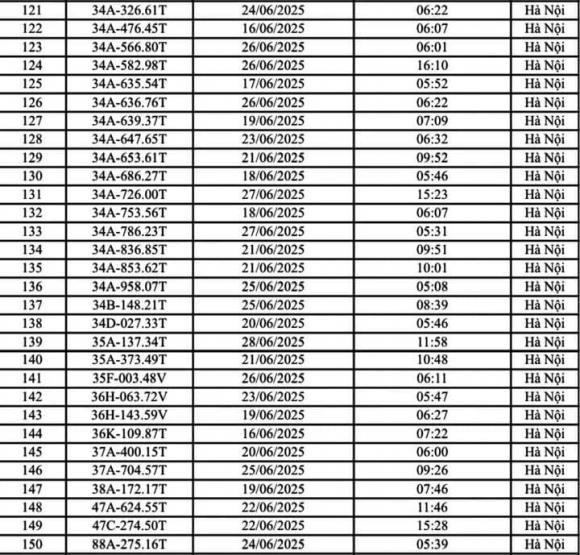 | 121 | 34A-326.61T | 24/06/2025 | 06:22 | Hà Nội |
|---|---|---|---|---|
| 122 | 34A-476.45T | 16/06/2025 | 06:07 | Hà Nội |
| 123 | 34A-566.80T | 26/06/2025 | 06:01 | Hà Nội |
| 124 | 34A-582.98T | 26/06/2025 | 16:10 | Hà Nội |
| 125 | 34A-635.54T | 17/06/2025 | 05:52 | Hà Nội |
| 126 | 34A-636.76T | 26/06/2025 | 06:22 | Hà Nội |
| 127 | 34A-639.37T | 19/06/2025 | 07:09 | Hà Nội |
| 128 | 34A-647.65T | 23/06/2025 | 06:32 | Hà Nội |
| 129 | 34A-653.61T | 21/06/2025 | 09:52 | Hà Nội |
| 130 | 34A-686.27T | 18/06/2025 | 05:46 | Hà Nội |
| 131 | 34A-726.00T | 27/06/2025 | 15:23 | Hà Nội |
| 132 | 34A-753.56T | 18/06/2025 | 06:07 | Hà Nội |
| 133 | 34A-786.23T | 27/06/2025 | 05:31 | Hà Nội |
| 134 | 34A-836.85T | 21/06/2025 | 09:51 | Hà Nội |
| 135 | 34A-853.62T | 21/06/2025 | 10:01 | Hà Nội |
| 136 | 34A-958.07T | 25/06/2025 | 05:08 | Hà Nội |
| 137 | 34B-148.21T | 25/06/2025 | 08:39 | Hà Nội |
| 138 | 34D-027.33T | 20/06/2025 | 05:46 | Hà Nội |
| 139 | 35A-137.34T | 28/06/2025 | 11:58 | Hà Nội |
| 140 | 35A-373.49T | 21/06/2025 | 10:48 | Hà Nội |
| 141 | 35F-003.48V | 26/06/2025 | 06:11 | Hà Nội |
| 142 | 36H-063.72V | 23/06/2025 | 05:47 | Hà Nội |
| 143 | 36H-143.59V | 19/06/2025 | 06:27 | Hà Nội |
| 144 | 36K-109.87T | 16/06/2025 | 07:22 | Hà Nội |
| 145 | 37A-400.15T | 20/06/2025 | 06:00 | Hà Nội |
| 146 | 37A-704.57T | 25/06/2025 | 09:26 | Hà Nội |
| 147 | 38A-172.17T | 19/06/2025 | 07:46 | Hà Nội |
| 148 | 47A-624.55T | 22/06/2025 | 11:46 | Hà Nội |
| 149 | 47C-274.50T | 22/06/2025 | 15:28 | Hà Nội |
| 150 | 88A-275.16T | 24/06/2025 | 05:39 | Hà Nội |